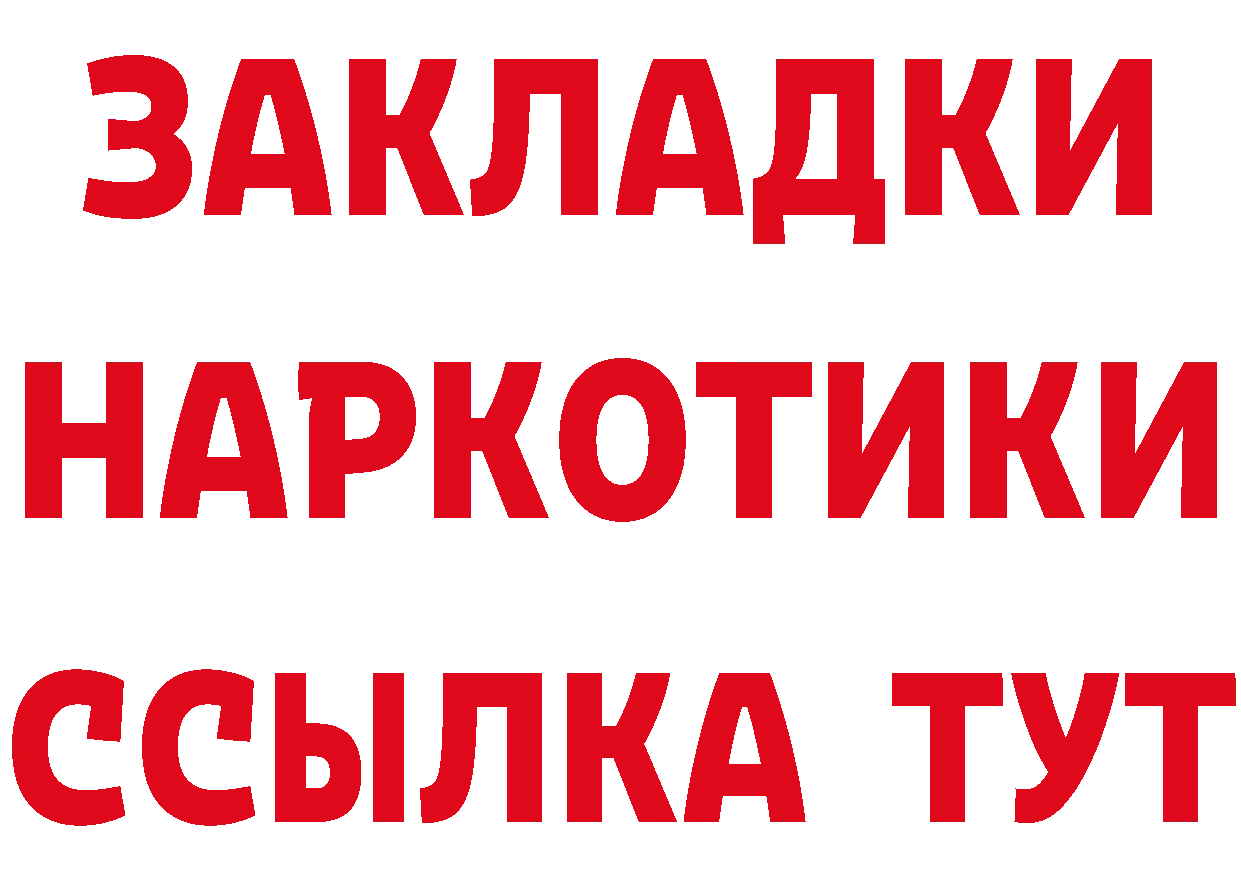 ЗАКЛАДКИ НАРКОТИКИ ССЫЛКА ТУТ